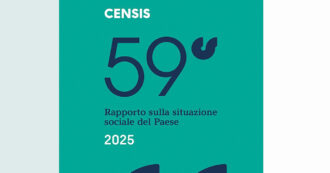 CENSIS

59°

Rapporto sulla situazione sociale del Paese

2025